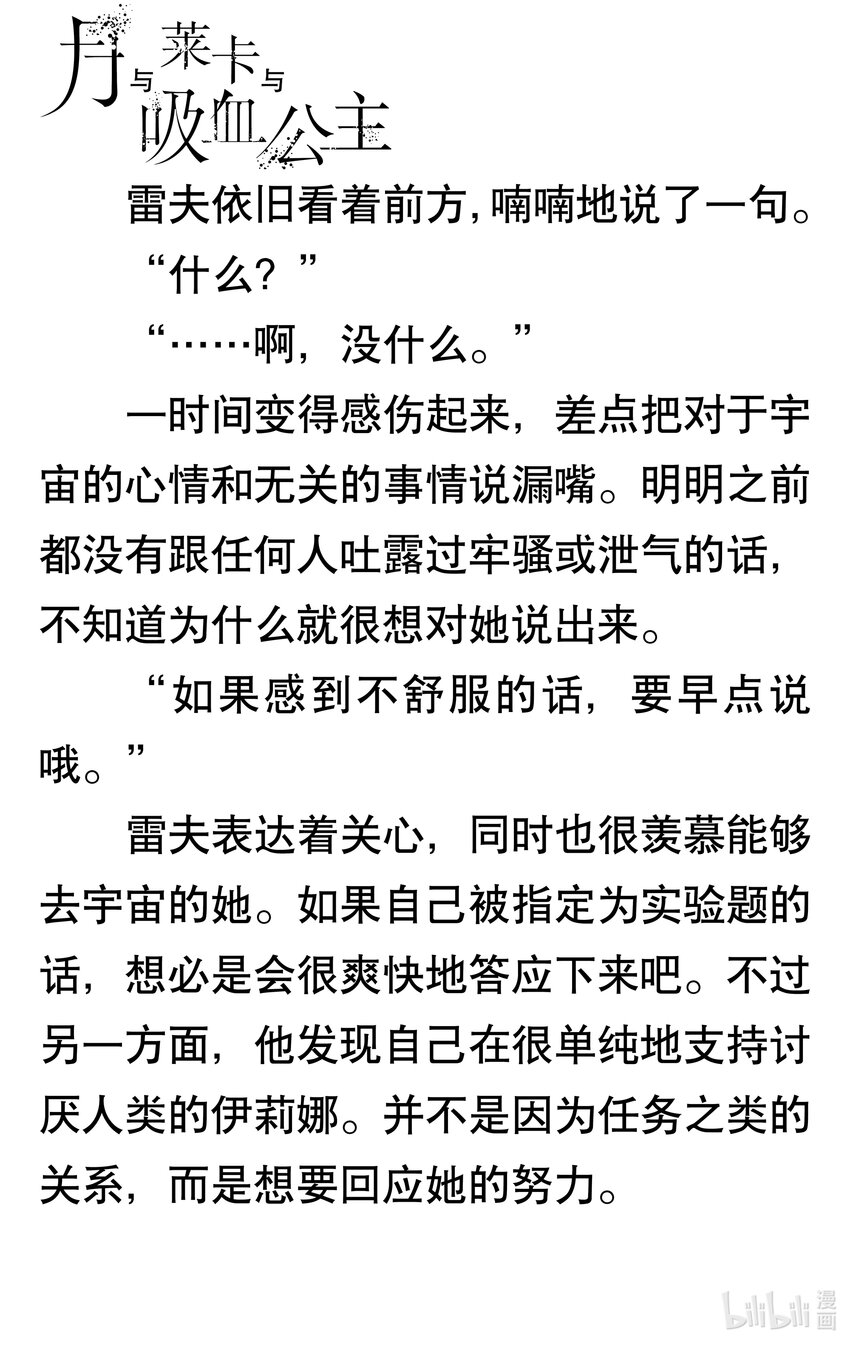 月与莱卡与吸血公主

雷夫依旧看着前方，喃喃地说了一句。

“什么？”

“……啊，没什么。”

一时间变得感伤起来，差点把对于宇宙的心情和无关的事情说漏嘴。明明之前都没有跟任何人吐露过牢骚或泄气的话，不知道为什么就很想对她说出来。

“如果感到不舒服的话，要早点说哦。”

雷夫表达着关心，同时也很羡慕能够去宇宙的她。如果自己被指定为实验题的话，想必是会很爽快地答应下来吧。不过另一方面，他发现自己在很单纯地支持讨厌人类的伊莉娜。并不是因为任务之类的关系，而是想要回应她的努力。

bilibili 漫画